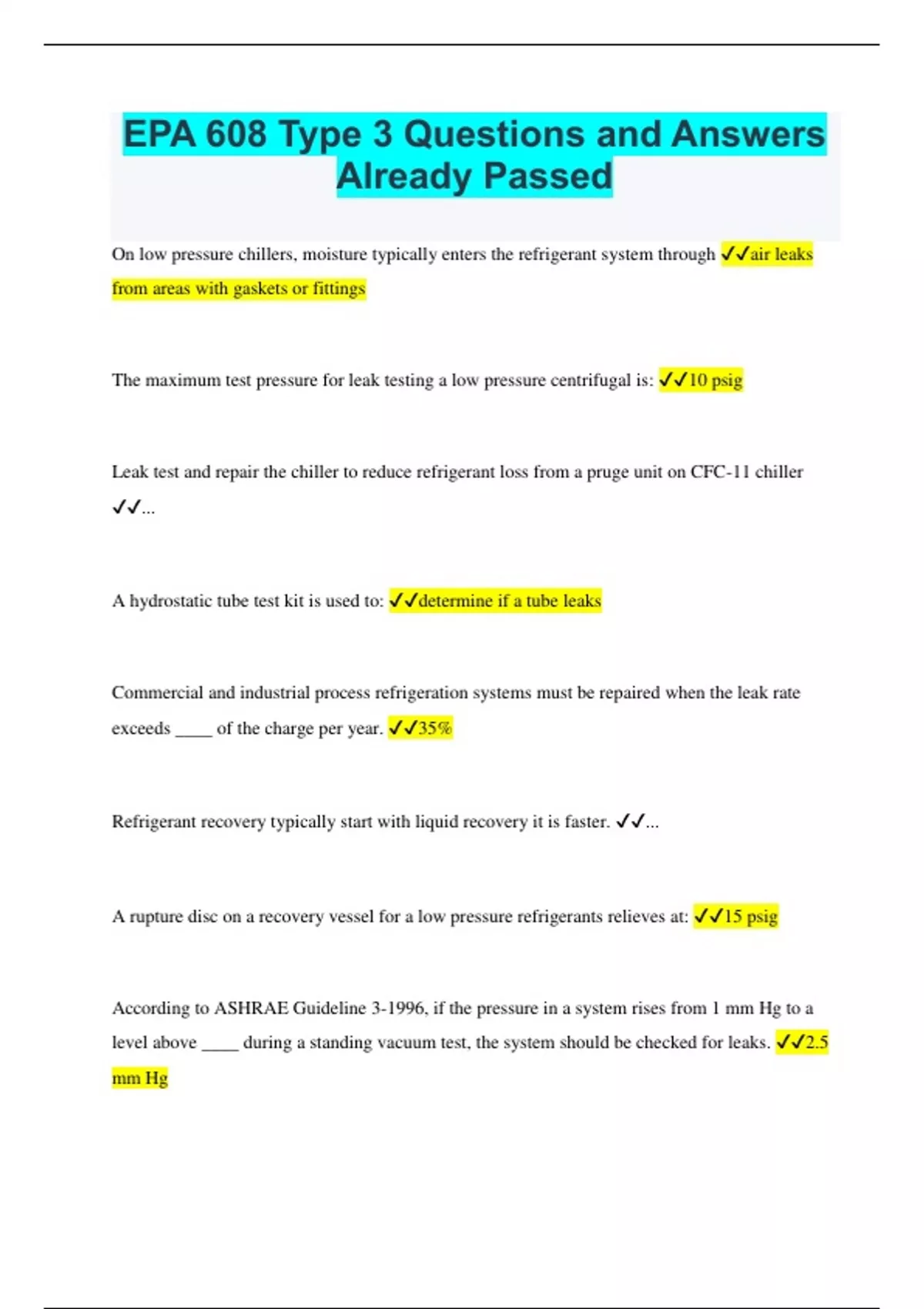 EPA 608 Type 3 Questions and Answers Already Passed

On low pressure chillers, moisture typically enters the refrigerant system through ✓✓air leaks from areas with gaskets or fittings

The maximum test pressure for leak testing a low pressure centrifugal is: ✓✓10 psig

Leak test and repair the chiller to reduce refrigerant loss from a pruge unit on CFC-11 chiller ✓✓...

A hydrostatic tube test kit is used to: ✓✓determine if a tube leaks

Commercial and industrial process refrigeration systems must be repaired when the leak rate exceeds ____ of the charge per year. ✓✓35%

Refrigerant recovery typically start with liquid recovery it is faster. ✓✓...

A rupture disc on a recovery vessel for a low pressure refrigerants relieves at: ✓✓15 psig

According to ASHRAE Guideline 3-1996, if the pressure in a system rises from 1 mm Hg to a level above ____ during a standing vacuum test, the system should be checked for leaks. ✓✓2.5 mm Hg